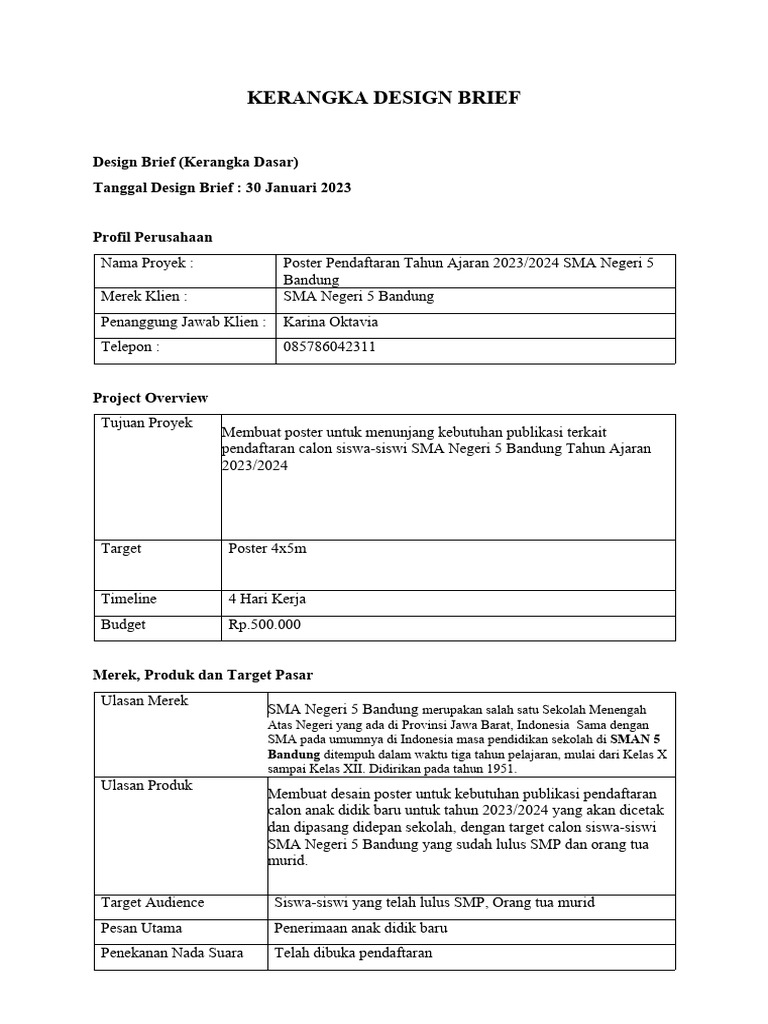 KERANGKA DESIGN BRIEF

Design Brief (Kerangka Dasar)

Tanggal Design Brief : 30 Januari 2023

Profil Perusahaan

| Nama Proyek : | Poster Pendaftaran Tahun Ajaran 2023/2024 SMA Negeri 5 Bandung |
|---|---|
| Merek Klien : | SMA Negeri 5 Bandung |
| Penanggung Jawab Klien : | Karina Oktavia |
| Telepon : | 085786042311 |

Project Overview

| Tujuan Proyek | Membuat poster untuk menunjang kebutuhan publikasi terkait pendaftaran calon siswa-siswi SMA Negeri 5 Bandung Tahun Ajaran 2023/2024 |
|---|---|
| Target | Poster 4x5m |
| Timeline | 4 Hari Kerja |
| Budget | Rp.500.000 |

Merek, Produk dan Target Pasar

| Ulasan Merek | SMA Negeri 5 Bandung merupakan salah satu Sekolah Menengah Atas Negeri yang ada di Provinsi Jawa Barat, Indonesia Sama dengan SMA pada umumnya di Indonesia masa pendidikan sekolah di SMAN 5 Bandung ditempuh dalam waktu tiga tahun pelajaran, mulai dari Kelas X sampai Kelas XII. Didirikan pada tahun 1951. |
|---|---|
| Ulasan Produk | Membuat desain poster untuk kebutuhan publikasi pendaftaran calon anak didik baru untuk tahun 2023/2024 yang akan dicetak dan dipasang didepan sekolah, dengan target calon siswa-siswi SMA Negeri 5 Bandung yang sudah lulus SMP dan orang tua murid. |
| Target Audience | Siswa-siswi yang telah lulus SMP, Orang tua murid |
| Pesan Utama | Penerimaan anak didik baru |
| Penekanan Nada Suara | Telah dibuka pendaftaran |